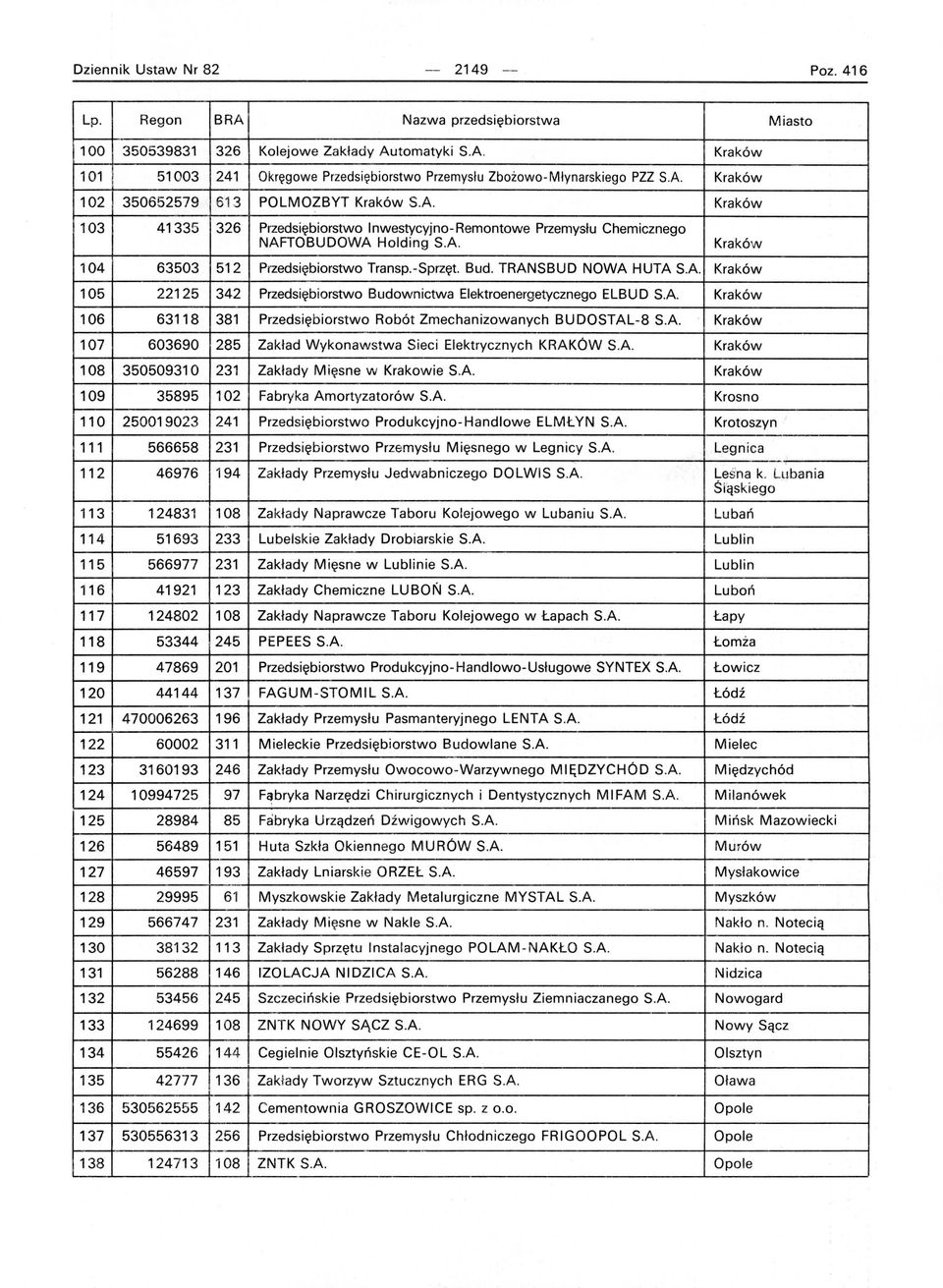 Dziennik Ustaw Nr 82 — 2149 — Poz. 416

| Lp. | Regon | BRA | Nazwa przedsiębiorstwa | Miasto |
|---|---|---|---|---|
| 100 | 350539831 | 326 | Kolejowe Zakłady Automatyki S.A. | Kraków |
| 101 | 51003 | 241 | Okręgowe Przedsiębiorstwo Przemysłu Zbożowo-Młynarskiego PZZ S.A. | Kraków |
| 102 | 350652579 | 613 | POLMOZBYT Kraków S.A. | Kraków |
| 103 | 41335 | 326 | Przedsiębiorstwo Inwestycyjno-Remontowe Przemysłu Chemicznego NAFTOBUDOWA Holding S.A. | Kraków |
| 104 | 63503 | 512 | Przedsiębiorstwo Transp.-Sprzęt. Bud. TRANSBUD NOWA HUTA S.A. | Kraków |
| 105 | 22125 | 342 | Przedsiębiorstwo Budownictwa Elektroenergetycznego ELBUD S.A. | Kraków |
| 106 | 63118 | 381 | Przedsiębiorstwo Robót Zmechanizowanych BUDOSTAL-8 S.A. | Kraków |
| 107 | 603690 | 285 | Zakład Wykonawstwa Sieci Elektrycznych KRAKÓW S.A. | Kraków |
| 108 | 350509310 | 231 | Zakłady Mięsne w Krakowie S.A. | Kraków |
| 109 | 35895 | 102 | Fabryka Amortyzatorów S.A. | Krosno |
| 110 | 250019023 | 241 | Przedsiębiorstwo Produkcyjno-Handlowe ELMŁYN S.A. | Krotoszyn |
| 111 | 566658 | 231 | Przedsiębiorstwo Przemysłu Mięsnego w Legnicy S.A. | Legnica |
| 112 | 46976 | 194 | Zakłady Przemysłu Jedwabniczego DOLWIS S.A. | Leśna k. Lubania Śląskiego |
| 113 | 124831 | 108 | Zakłady Naprawcze Taboru Kolejowego w Lubaniu S.A. | Lubań |
| 114 | 51693 | 233 | Lubelskie Zakłady Drobiarskie S.A. | Lublin |
| 115 | 566977 | 231 | Zakłady Mięsne w Lublinie S.A. | Lublin |
| 116 | 41921 | 123 | Zakłady Chemiczne LUBOŃ S.A. | Luboń |
| 117 | 124802 | 108 | Zakłady Naprawcze Taboru Kolejowego w Łapach S.A. | Łapy |
| 118 | 53344 | 245 | PEPEES S.A. | Łomża |
| 119 | 47869 | 201 | Przedsiębiorstwo Produkcyjno-Handlowo-Usługowe SYNTEX S.A. | Łowicz |
| 120 | 44144 | 137 | FAGUM-STOMIL S.A. | Łódź |
| 121 | 470006263 | 196 | Zakłady Przemysłu Pasmanteryjnego LENTA S.A. | Łódź |
| 122 | 60002 | 311 | Mieleckie Przedsiębiorstwo Budowlane S.A. | Mielec |
| 123 | 3160193 | 246 | Zakłady Przemysłu Owocowo-Warzywnego MIĘDZYCHÓD S.A. | Międzychód |
| 124 | 10994725 | 97 | Fabryka Narzędzi Chirurgicznych i Dentystycznych MIFAM S.A. | Milanówek |
| 125 | 28984 | 85 | Fabryka Urządzeń Dźwigowych S.A. | Mińsk Mazowiecki |
| 126 | 56489 | 151 | Huta Szkła Okiennego MURÓW S.A. | Murów |
| 127 | 46597 | 193 | Zakłady Lniarskie ORZEŁ S.A. | Mysłakowice |
| 128 | 29995 | 61 | Myszkowskie Zakłady Metalurgiczne MYSTAL S.A. | Myszków |
| 129 | 566747 | 231 | Zakłady Mięsne w Nakle S.A. | Nakło n. Notecią |
| 130 | 38132 | 113 | Zakłady Sprzętu Instalacyjnego POLAM-NAKŁO S.A. | Nakło n. Notecią |
| 131 | 56288 | 146 | IZOLACJA NIDZICA S.A. | Nidzica |
| 132 | 53456 | 245 | Szczecińskie Przedsiębiorstwo Przemysłu Ziemniaczanego S.A. | Nowogard |
| 133 | 124699 | 108 | ZNTK NOWY SĄCZ S.A. | Nowy Sącz |
| 134 | 55426 | 144 | Cegielnie Olsztyńskie CE-OL S.A. | Olsztyn |
| 135 | 42777 | 136 | Zakłady Tworzyw Sztucznych ERG S.A. | Oława |
| 136 | 530562555 | 142 | Cementownia GROSZOWICE sp. z o.o. | Opole |
| 137 | 530556313 | 256 | Przedsiębiorstwo Przemysłu Chłodniczego FRIGOOPOL S.A. | Opole |
| 138 | 124713 | 108 | ZNTK S.A. | Opole |